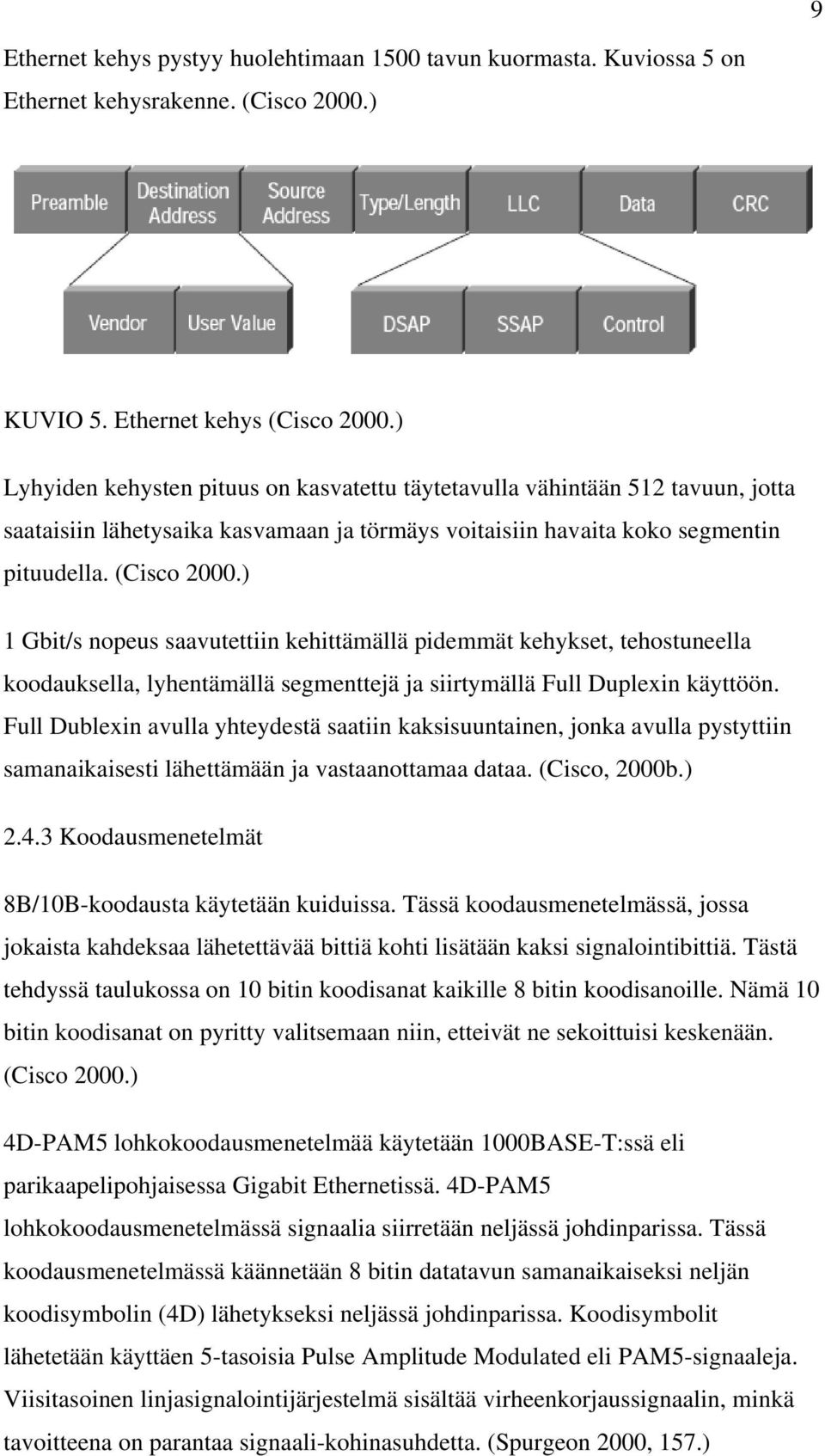 9

Ethernet kehys pystyy huolehtimaan 1500 tavun kuormasta. Kuviossa 5 on Ethernet kehysrakenne. (Cisco 2000.)

Preamble
Destination Address
Source Address
Type/Length
LLC
Data
CRC
Vendor
User Value
DSAP
SSAP
Control

KUVIO 5. Ethernet kehys (Cisco 2000.)

Lyhyiden kehysten pituus on kasvatettu täytetavulla vähintään 512 tavuun, jotta saataisiin lähetysaika kasvamaan ja törmäys voitaisiin havaita koko segmentin pituudella. (Cisco 2000.)

1 Gbit/s nopeus saavutettiin kehittämällä pidemmät kehykset, tehostuneella koodauksella, lyhentämällä segmenttejä ja siirtymällä Full Duplexin käyttöön. Full Dublexin avulla yhteydestä saatiin kaksisuuntainen, jonka avulla pystyttiin samanaikaisesti lähettämään ja vastaanottamaa dataa. (Cisco, 2000b.)

2.4.3 Koodausmenetelmät

8B/10B-koodausta käytetään kuiduissa. Tässä koodausmenetelmässä, jossa jokaista kahdeksaa lähetettävää bittiä kohti lisätään kaksi signalointibittiä. Tästä tehdyssä taulukossa on 10 bitin koodisanat kaikille 8 bitin koodisanoille. Nämä 10 bitin koodisanat on pyritty valitsemaan niin, etteivät ne sekoittuisi keskenään. (Cisco 2000.)

4D-PAM5 lohkokoodausmenetelmää käytetään 1000BASE-T:ssä eli parikaapelipohjaisessa Gigabit Ethernetissä. 4D-PAM5 lohkokoodausmenetelmässä signaalia siirretään neljässä johdinparissa. Tässä koodausmenetelmässä käännetään 8 bitin datatavun samanaikaiseksi neljän koodisymbolin (4D) lähetykseksi neljässä johdinparissa. Koodisymbolit lähetetään käyttäen 5-tasoisia Pulse Amplitude Modulated eli PAM5-signaaleja. Viisitasoinen linjasignalointijärjestelmä sisältää virheenkorjaussignaalin, minkä tavoitteena on parantaa signaali-kohinasuhdetta. (Spurgeon 2000, 157.)